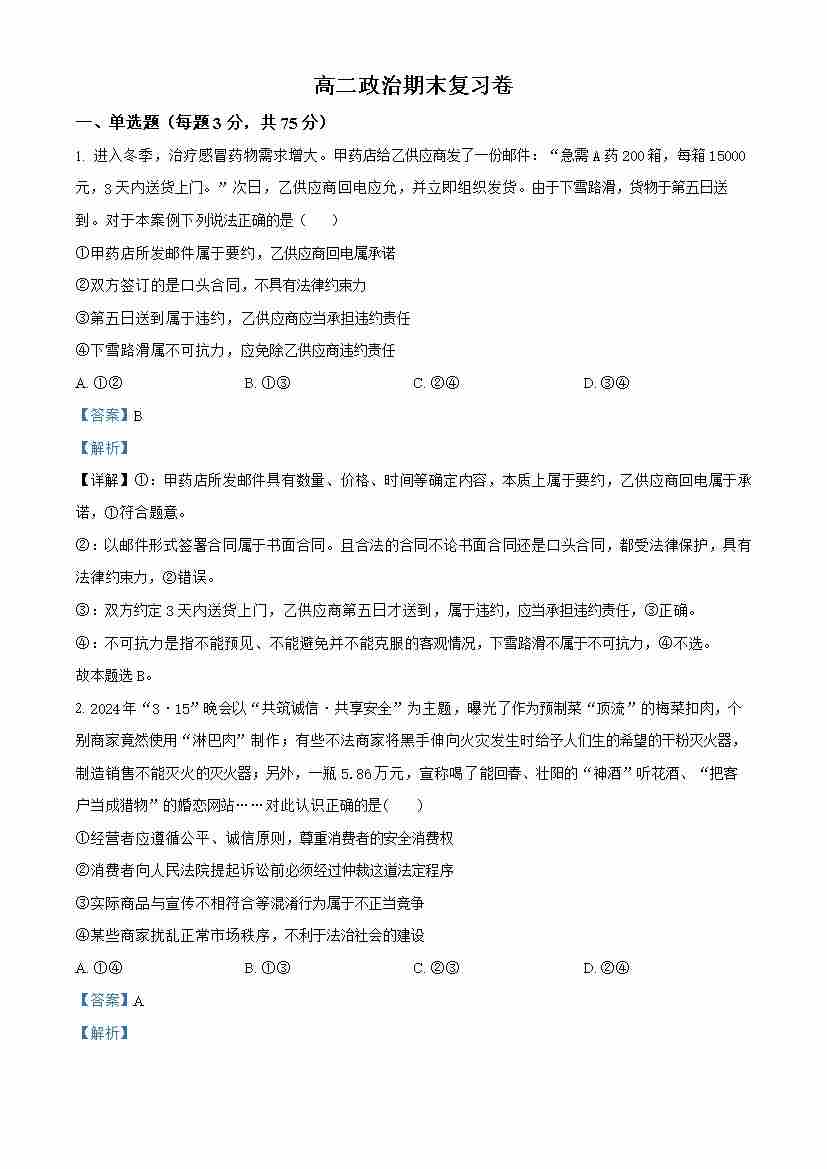 高二政治期末复习卷

一、单选题（每题3分，共75分）

1. 进入冬季，治疗感冒药物需求增大。甲药店给乙供应商发了一份邮件：“急需A药200箱，每箱15000元，3天内送货上门。”次日，乙供应商回电应允，并立即组织发货。由于下雪路滑，货物于第五日送到。对于本案例下列说法正确的是（　　）

①甲药店所发邮件属于要约，乙供应商回电属承诺

②双方签订的是口头合同，不具有法律约束力

③第五日送到属于违约，乙供应商应当承担违约责任

④下雪路滑属不可抗力，应免除乙供应商违约责任

A. ①②　　B. ①③　　C. ②④　　D. ③④

【答案】B

【解析】

【详解】①：甲药店所发邮件具有数量、价格、时间等确定内容，本质上属于要约，乙供应商回电属于承诺，①符合题意。

②：以邮件形式签署合同属于书面合同。且合法的合同不论书面合同还是口头合同，都受法律保护，具有法律约束力，②错误。

③：双方约定3天内送货上门，乙供应商第五日才送到，属于违约，应当承担违约责任，③正确。

④：不可抗力是指不能预见、不能避免并不能克服的客观情况，下雪路滑不属于不可抗力，④不选。

故本题选B。

2. 2024年“3·15”晚会以“共筑诚信·共享安全”为主题，曝光了作为预制菜“顶流”的梅菜扣肉，个别商家竟然使用“淋巴肉”制作；有些不法商家将黑手伸向火灾发生时给予人们生的希望的干粉灭火器，制造销售不能灭火的灭火器；另外，一瓶5.86万元，宣称喝了能回春、壮阳的“神酒”听花酒、“把客户当成猎物”的婚恋网站……对此认识正确的是(　　)

①经营者应遵循公平、诚信原则，尊重消费者的安全消费权

②消费者向人民法院提起诉讼前必须经过仲裁这道法定程序

③实际商品与宣传不相符合等混淆行为属于不正当竞争

④某些商家扰乱正常市场秩序，不利于法治社会的建设

A. ①④　　B. ①③　　C. ②③　　D. ②④

【答案】A

【解析】